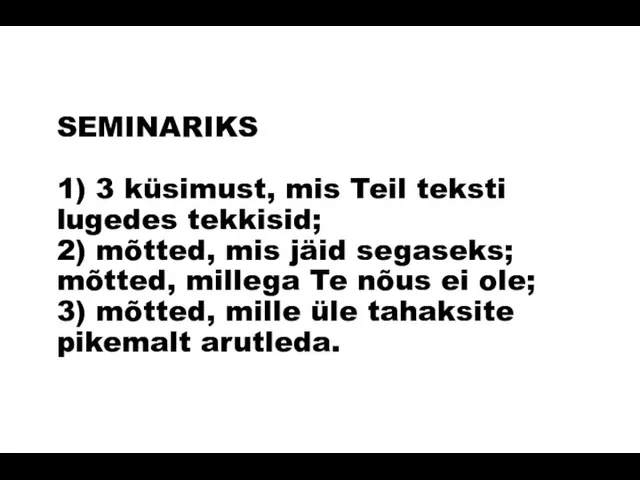 SEMINARIKS

1) 3 küsimust, mis Teil teksti lugedes tekkisid;
2) mõtted, mis jäid segaseks; mõtted, millega Te nõus ei ole;
3) mõtted, mille üle tahaksite pikemalt arutleda.